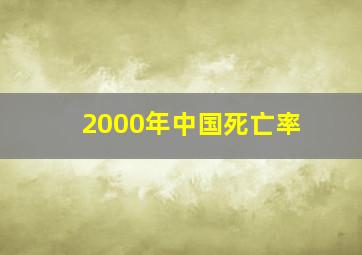 2000年中国死亡率